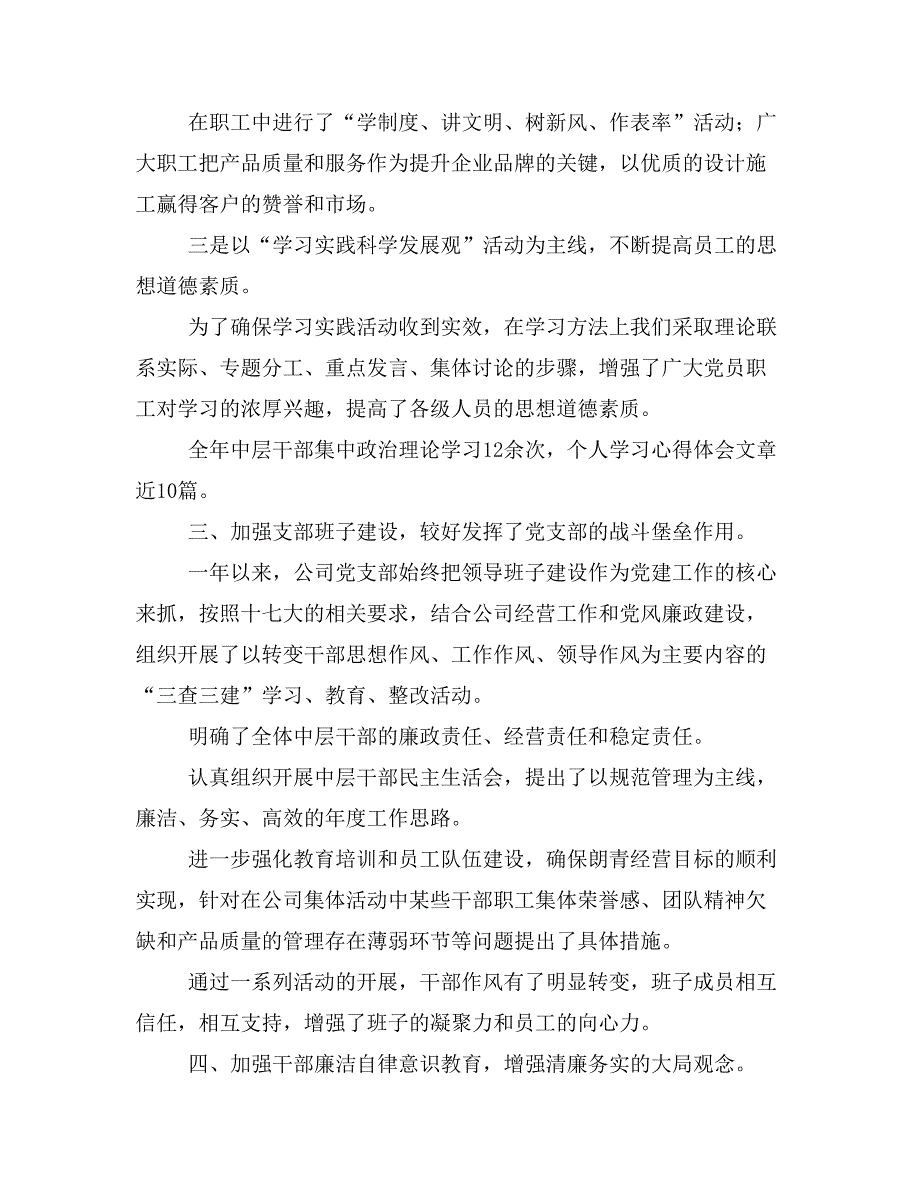 在职工中进行了“学制度、讲文明、树新风、作表率”活动；广大职工把产品质量和服务作为提升企业品牌的关键，以优质的设计施工赢得客户的赞誉和市场。

三是以“学习实践科学发展观”活动为主线，不断提高员工的思想道德素质。

为了确保学习实践活动收到实效，在学习方法上我们采取理论联系实际、专题分工、重点发言、集体讨论的步骤，增强了广大党员职工对学习的浓厚兴趣，提高了各级人员的思想道德素质。

全年中层干部集中政治理论学习12余次，个人学习心得体会文章近10篇。

三、加强支部班子建设，较好发挥了党支部的战斗堡垒作用。

一年以来，公司党支部始终把领导班子建设作为党建工作的核心来抓，按照十七大的相关要求，结合公司经营工作和党风廉政建设，组织开展了以转变干部思想作风、工作作风、领导作风为主要内容的“三查三建”学习、教育、整改活动。

明确了全体中层干部的廉政责任、经营责任和稳定责任。

认真组织开展中层干部民主生活会，提出了以规范管理为主线，廉洁、务实、高效的年度工作思路。

进一步强化教育培训和员工队伍建设，确保朗青经营目标的顺利实现，针对在公司集体活动中某些干部职工集体荣誉感、团队精神欠缺和产品质量的管理存在薄弱环节等问题提出了具体措施。

通过一系列活动的开展，干部作风有了明显转变，班子成员相互信任，相互支持，增强了班子的凝聚力和员工的向心力。

四、加强干部廉洁自律意识教育，增强清廉务实的大局观念。